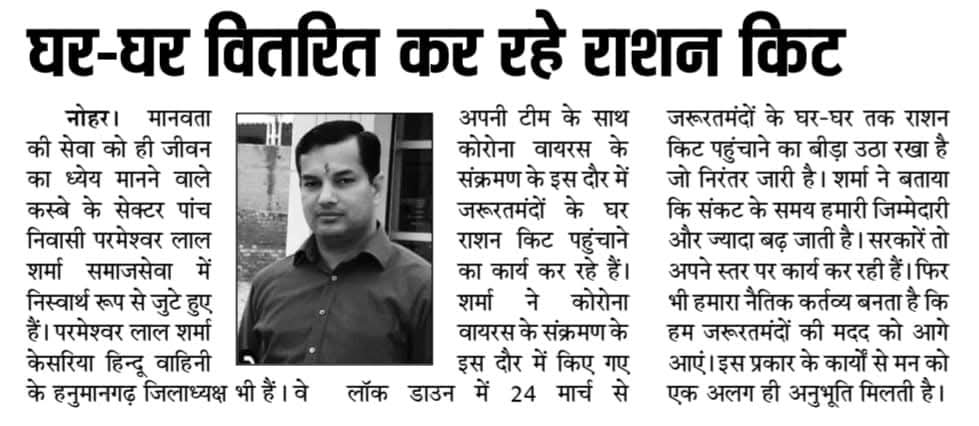 घर-घर वितरित कर रहे राशन किट

नोहर। मानवता की सेवा को ही जीवन का ध्येय मानने वाले कस्बे के सेक्टर पांच निवासी परमेश्वर लाल शर्मा समाजसेवा में निस्वार्थ रूप से जुटे हुए हैं। परमेश्वर लाल शर्मा केसरिया हिन्दू वाहिनी के हनुमानगढ़ जिलाध्यक्ष भी हैं। वे अपनी टीम के साथ कोरोना वायरस के संक्रमण के इस दौर में जरूरतमंदों के घर राशन किट पहुंचाने का कार्य कर रहे हैं। शर्मा ने कोरोना वायरस के संक्रमण के इस दौर में किए गए लॉक डाउन में 24 मार्च से जरूरतमंदों के घर-घर तक राशन किट पहुंचाने का बीड़ा उठा रखा है जो निरंतर जारी है। शर्मा ने बताया कि संकट के समय हमारी जिम्मेदारी और ज्यादा बढ़ जाती है। सरकारें तो अपने स्तर पर कार्य कर रही हैं। फिर भी हमारा नैतिक कर्तव्य बनता है कि हम जरूरतमंदों की मदद को आगे आएं। इस प्रकार के कार्यों से मन को एक अलग ही अनुभूति मिलती है।